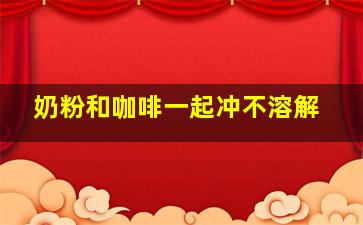 奶粉和咖啡一起冲不溶解